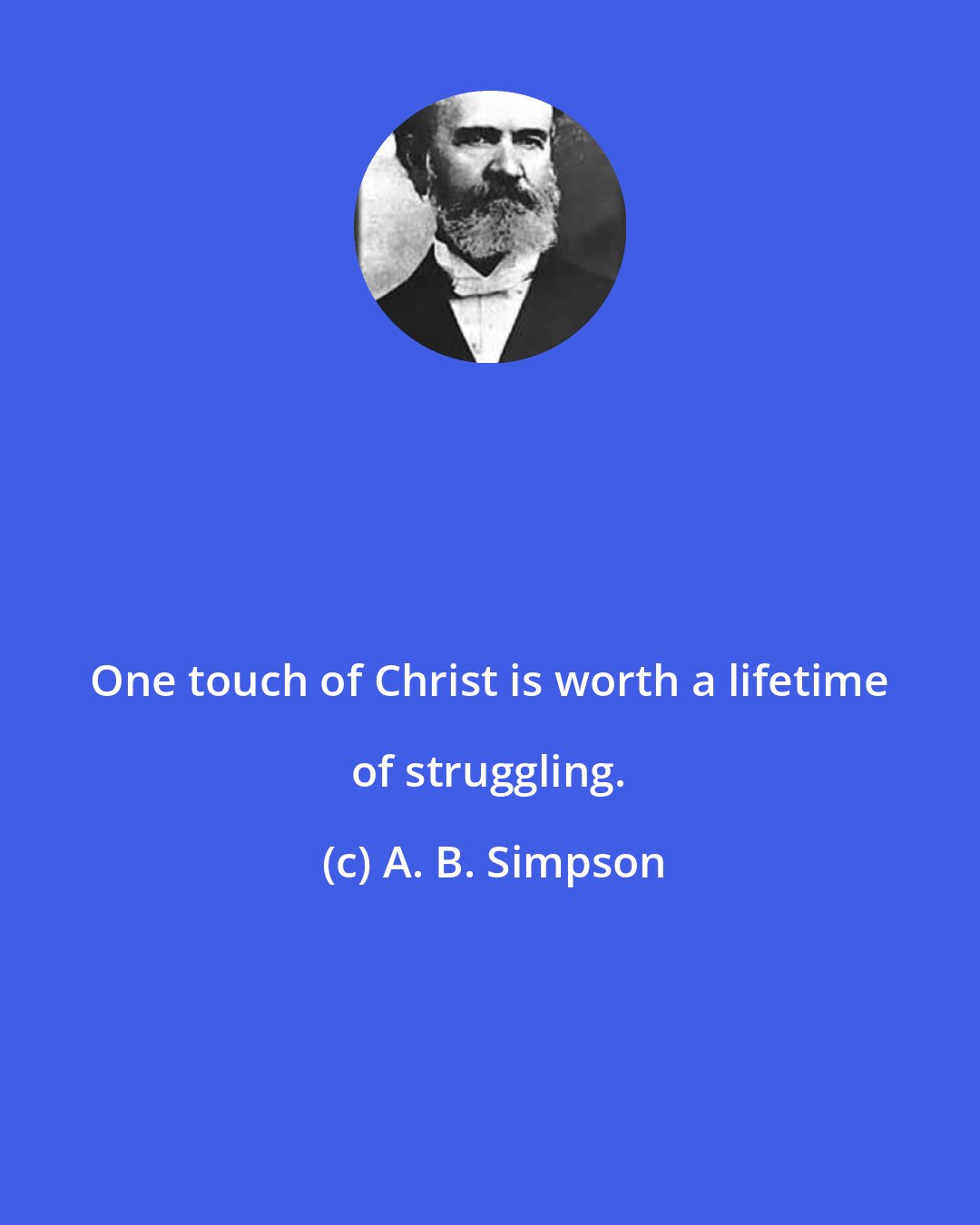 One touch of Christ is worth a lifetime of struggling.

(c) A. B. Simpson